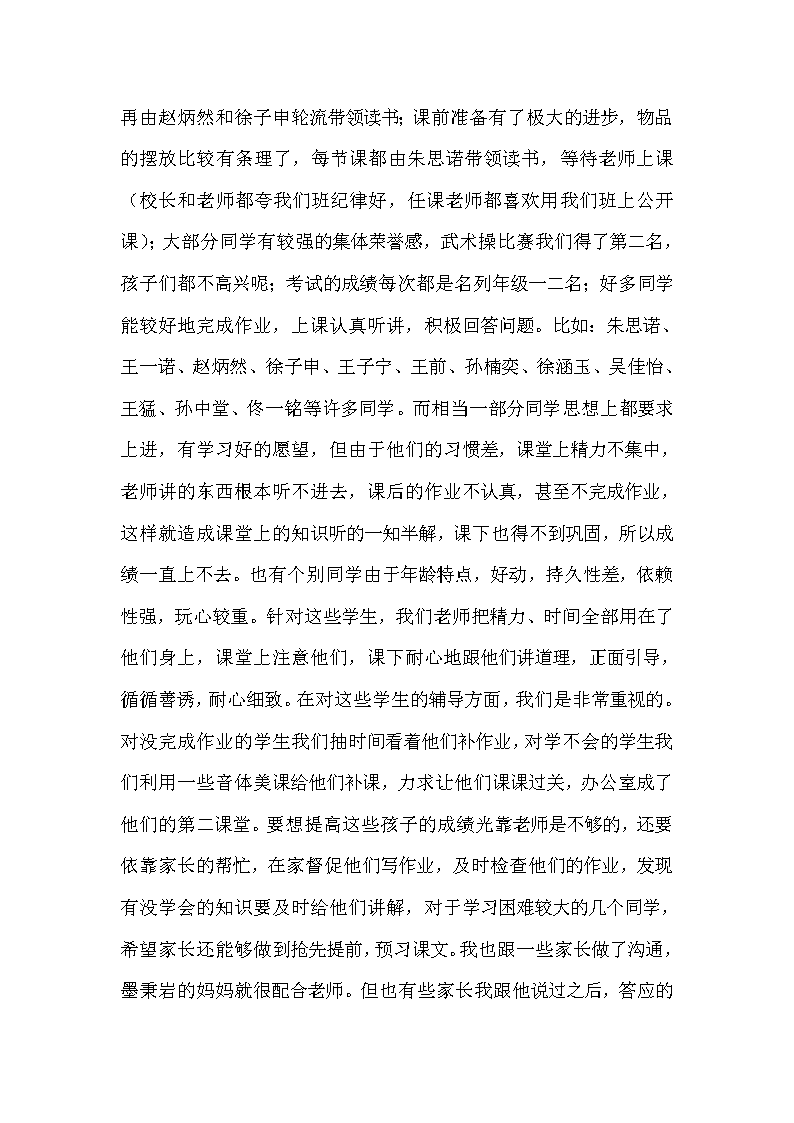 再由赵炳然和徐子申轮流带领读书；课前准备有了极大的进步，物品的摆放比较有条理了，每节课都由朱思诺带领读书，等待老师上课（校长和老师都夸我们班纪律好，任课老师都喜欢用我们班上公开课）；大部分同学有较强的集体荣誉感，武术操比赛我们得了第二名，孩子们都不高兴呢；考试的成绩每次都是名列年级一二名；好多同学能较好地完成作业，上课认真听讲，积极回答问题。比如：朱思诺、王一诺、赵炳然、徐子申、王子宁、王前、孙楠奕、徐涵玉、吴佳怡、王猛、孙中堂、佟一铭等许多同学。而相当一部分同学思想上都要求上进，有学习好的愿望，但由于他们的习惯差，课堂上精力不集中，老师讲的东西根本听不进去，课后的作业不认真，甚至不完成作业，这样就造成课堂上的知识听的一知半解，课下也得不到巩固，所以成绩一直上不去。也有个别同学由于年龄特点，好动，持久性差，依赖性强，玩心较重。针对这些学生，我们老师把精力、时间全部用在了他们身上，课堂上注意他们，课下耐心地跟他们讲道理，正面引导，循循善诱，耐心细致。在对这些学生的辅导方面，我们是非常重视的。对没完成作业的学生我们抽时间看着他们补作业，对学不会的学生我们利用一些音体美课给他们补课，力求让他们课课过关，办公室成了他们的第二课堂。要想提高这些孩子的成绩光靠老师是不够的，还要依靠家长的帮忙，在家督促他们写作业，及时检查他们的作业，发现有没学会的知识要及时给他们讲解，对于学习困难较大的几个同学，希望家长还能够做到抢先提前，预习课文。我也跟一些家长做了沟通，墨秉岩的妈妈就很配合老师。但也有些家长我跟他说过之后，答应的